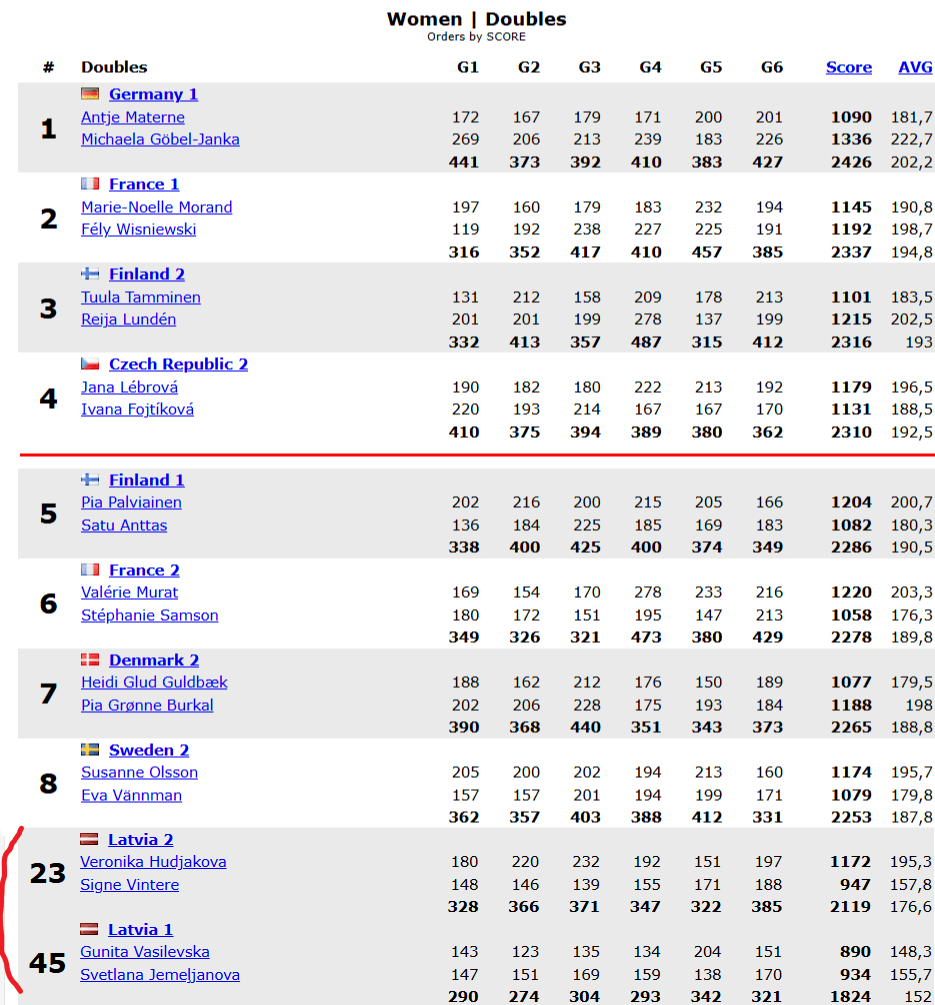 Women | Doubles
Orders by SCORE

| # | Doubles | G1 | G2 | G3 | G4 | G5 | G6 | Score | AVG |
|---|---|---|---|---|---|---|---|---|---|
| 1 | Germany 1 | | | | | | | | |
| | Antje Materne | 172 | 167 | 179 | 171 | 200 | 201 | 1090 | 181,7 |
| | Michaela Göbel-Janka | 269 | 206 | 213 | 239 | 183 | 226 | 1336 | 222,7 |
| | | 441 | 373 | 392 | 410 | 383 | 427 | 2426 | 202,2 |
| 2 | France 1 | | | | | | | | |
| | Marie-Noelle Morand | 197 | 160 | 179 | 183 | 232 | 194 | 1145 | 190,8 |
| | Fély Wisniewski | 119 | 192 | 238 | 227 | 225 | 191 | 1192 | 198,7 |
| | | 316 | 352 | 417 | 410 | 457 | 385 | 2337 | 194,8 |
| 3 | Finland 2 | | | | | | | | |
| | Tuula Tamminen | 131 | 212 | 158 | 209 | 178 | 213 | 1101 | 183,5 |
| | Reija Lundén | 201 | 201 | 199 | 278 | 137 | 199 | 1215 | 202,5 |
| | | 332 | 413 | 357 | 487 | 315 | 412 | 2316 | 193 |
| 4 | Czech Republic 2 | | | | | | | | |
| | Jana Lébrová | 190 | 182 | 180 | 222 | 213 | 192 | 1179 | 196,5 |
| | Ivana Fojtíková | 220 | 193 | 214 | 167 | 167 | 170 | 1131 | 188,5 |
| | | 410 | 375 | 394 | 389 | 380 | 362 | 2310 | 192,5 |
| 5 | Finland 1 | | | | | | | | |
| | Pia Palviainen | 202 | 216 | 200 | 215 | 205 | 166 | 1204 | 200,7 |
| | Satu Anttas | 136 | 184 | 225 | 185 | 169 | 183 | 1082 | 180,3 |
| | | 338 | 400 | 425 | 400 | 374 | 349 | 2286 | 190,5 |
| 6 | France 2 | | | | | | | | |
| | Valérie Murat | 169 | 154 | 170 | 278 | 233 | 216 | 1220 | 203,3 |
| | Stéphanie Samson | 180 | 172 | 151 | 195 | 147 | 213 | 1058 | 176,3 |
| | | 349 | 326 | 321 | 473 | 380 | 429 | 2278 | 189,8 |
| 7 | Denmark 2 | | | | | | | | |
| | Heidi Glud Guldbæk | 188 | 162 | 212 | 176 | 150 | 189 | 1077 | 179,5 |
| | Pia Grønne Burkal | 202 | 206 | 228 | 175 | 193 | 184 | 1188 | 198 |
| | | 390 | 368 | 440 | 351 | 343 | 373 | 2265 | 188,8 |
| 8 | Sweden 2 | | | | | | | | |
| | Susanne Olsson | 205 | 200 | 202 | 194 | 213 | 160 | 1174 | 195,7 |
| | Eva Vännman | 157 | 157 | 201 | 194 | 199 | 171 | 1079 | 179,8 |
| | | 362 | 357 | 403 | 388 | 412 | 331 | 2253 | 187,8 |
| 23 | Latvia 2 | | | | | | | | |
| | Veronika Hudjakova | 180 | 220 | 232 | 192 | 151 | 197 | 1172 | 195,3 |
| | Signe Vintere | 148 | 146 | 139 | 155 | 171 | 188 | 947 | 157,8 |
| | | 328 | 366 | 371 | 347 | 322 | 385 | 2119 | 176,6 |
| 45 | Latvia 1 | | | | | | | | |
| | Gunita Vasilevska | 143 | 123 | 135 | 134 | 204 | 151 | 890 | 148,3 |
| | Svetlana Jemeljanova | 147 | 151 | 169 | 159 | 138 | 170 | 934 | 155,7 |
| | | 290 | 274 | 304 | 293 | 342 | 321 | 1824 | 152 |